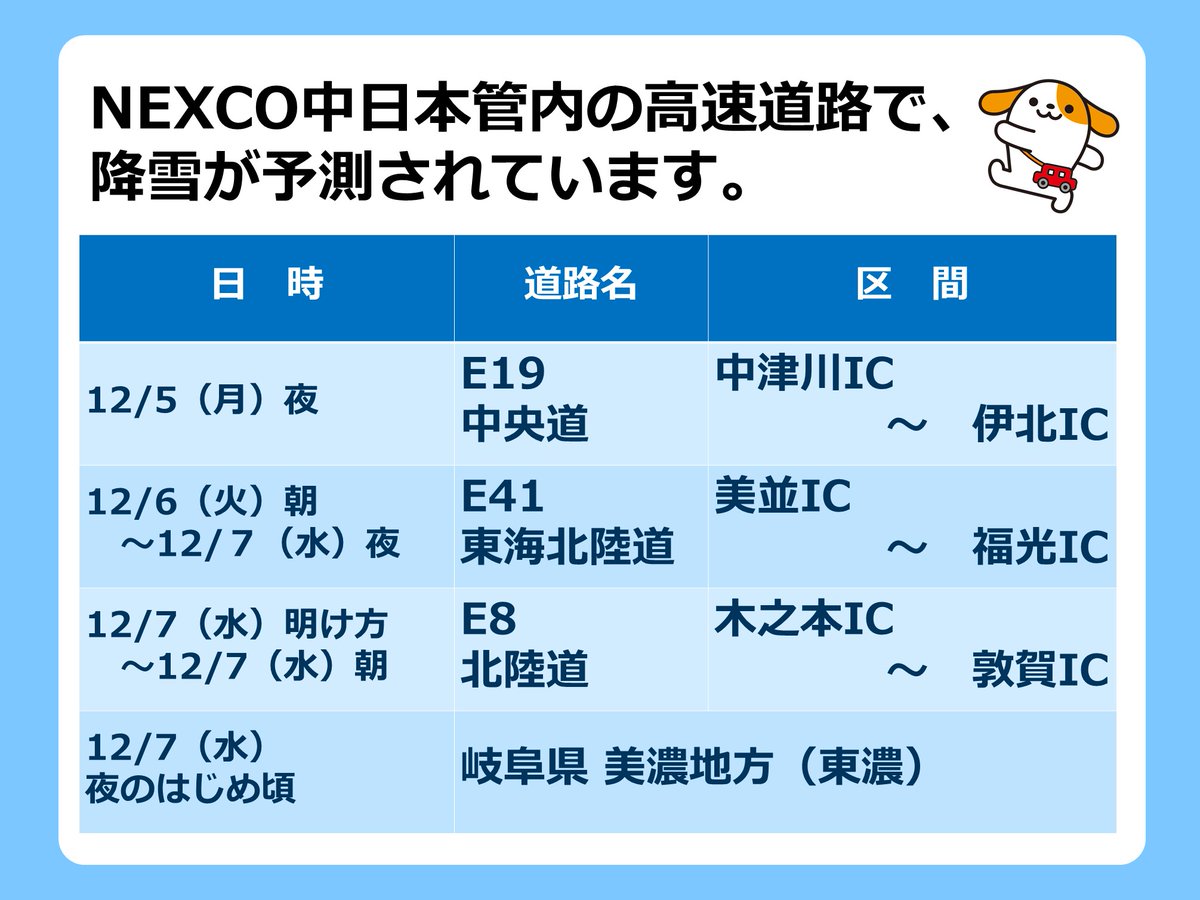 NEXCO中日本管内の高速道路で、降雪が予測されています。

| 日　時 | 道路名 | 区　間 |
|---|---|---|
| 12/5（月）夜 | E19 中央道 | 中津川IC ～ 伊北IC |
| 12/6（火）朝 ～12/7（水）夜 | E41 東海北陸道 | 美並IC ～ 福光IC |
| 12/7（水）明け方 ～12/7（水）朝 | E8 北陸道 | 木之本IC ～ 敦賀IC |
| 12/7（水） 夜のはじめ頃 | 岐阜県 美濃地方（東濃） | |